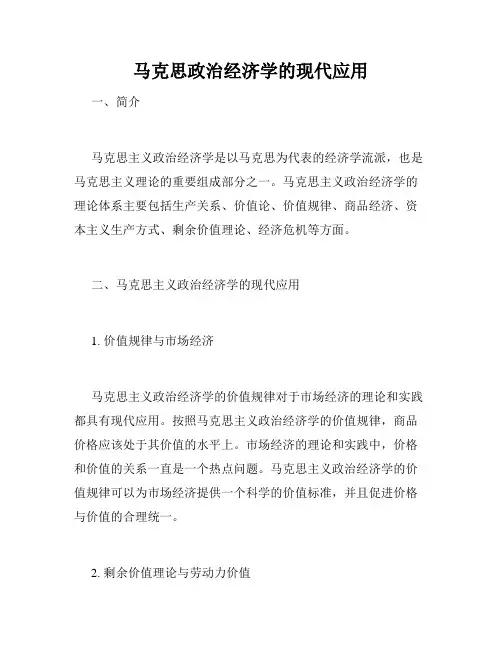 马克思政治经济学的现代应用

一、简介

马克思主义政治经济学是以马克思为代表的经济学流派，也是马克思主义理论的重要组成部分之一。马克思主义政治经济学的理论体系主要包括生产关系、价值论、价值规律、商品经济、资本主义生产方式、剩余价值理论、经济危机等方面。

二、马克思主义政治经济学的现代应用

1. 价值规律与市场经济

马克思主义政治经济学的价值规律对于市场经济的理论和实践都具有现代应用。按照马克思主义政治经济学的价值规律，商品价格应该处于其价值的水平上。市场经济的理论和实践中，价格和价值的关系一直是一个热点问题。马克思主义政治经济学的价值规律可以为市场经济提供一个科学的价值标准，并且促进价格与价值的合理统一。

2. 剩余价值理论与劳动力价值